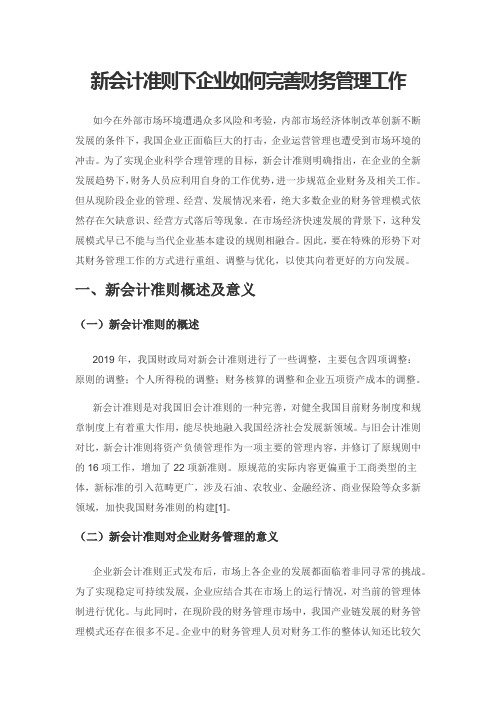 新会计准则下企业如何完善财务管理工作

如今在外部市场环境遭遇众多风险和考验，内部市场经济体制改革创新不断发展的条件下，我国企业正面临巨大的打击，企业运营管理也遭受到市场环境的冲击。为了实现企业科学合理管理的目标，新会计准则明确指出，在企业的全新发展趋势下，财务人员应利用自身的工作优势，进一步规范企业财务及相关工作。但从现阶段企业的管理、经营、发展情况来看，绝大多数企业的财务管理模式依然存在欠缺意识、经营方式落后等现象。在市场经济快速发展的背景下，这种发展模式早已不能与当代企业基本建设的规则相融合。因此，要在特殊的形势下对其财务管理工作的方式进行重组、调整与优化，以使其向着更好的方向发展。

一、新会计准则概述及意义

（一）新会计准则的概述

2019 年，我国财政局对新会计准则进行了一些调整，主要包含四项调整：原则的调整；个人所得税的调整；财务核算的调整和企业五项资产成本的调整。

新会计准则是对我国旧会计准则的一种完善，对健全我国目前财务制度和规章制度上有着重大作用，能尽快地融入我国经济社会发展新领域。与旧会计准则对比，新会计准则将资产负债管理作为一项主要的管理内容，并修订了原规则中的 16 项工作，增加了 22 项新准则。原规范的实际内容更偏重于工商类型的主体，新标准的引入范畴更广，涉及石油、农牧业、金融经济、商业保险等众多新领域，加快我国财务准则的构建[1]。

（二）新会计准则对企业财务管理的意义

企业新会计准则正式发布后，市场上各企业的发展都面临着非同寻常的挑战。为了实现稳定可持续发展，企业应结合其在市场上的运行情况，对当前的管理体制进行优化。与此同时，在现阶段的财务管理市场中，我国产业链发展的财务管理模式还存在很多不足。企业中的财务管理人员对财务工作的整体认知还比较欠